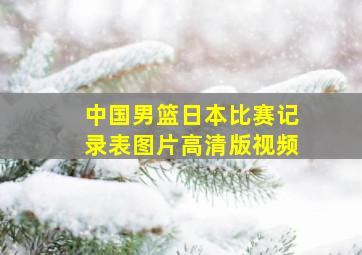 中国男篮日本比赛记录表图片高清版视频